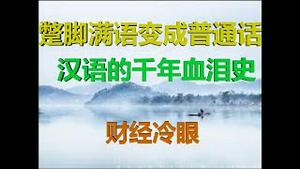 蹩脚满语变成普通话

汉语的千年血泪史

财经冷眼